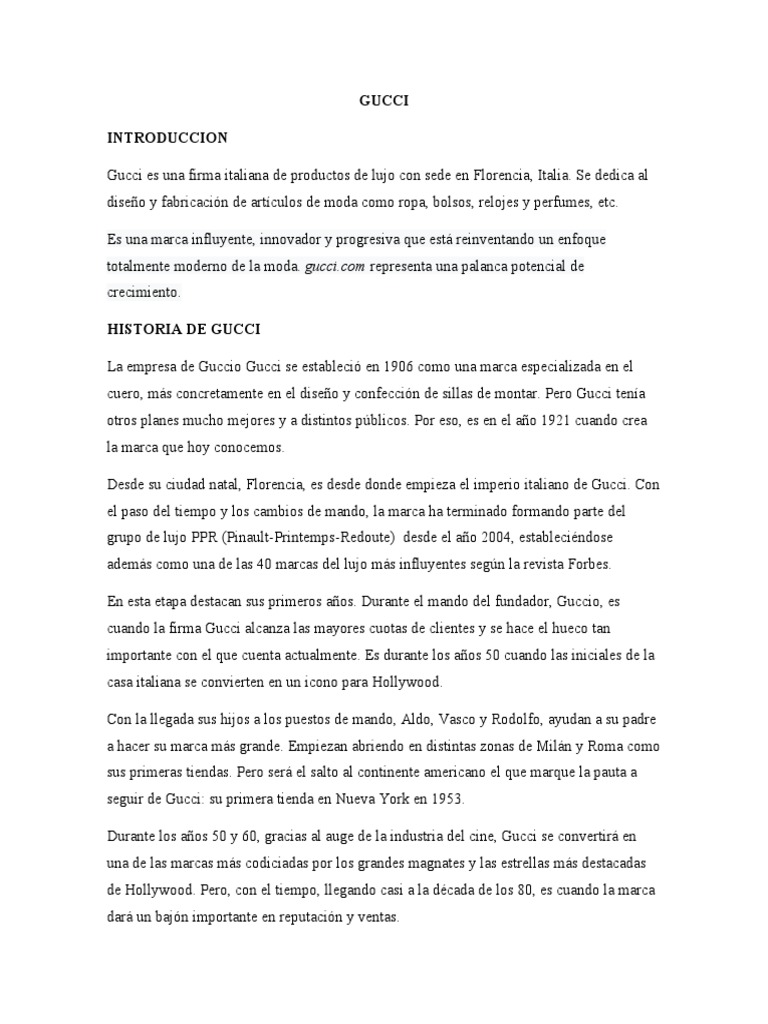 GUCCI

INTRODUCCION

Gucci es una firma italiana de productos de lujo con sede en Florencia, Italia. Se dedica al diseño y fabricación de artículos de moda como ropa, bolsos, relojes y perfumes, etc.

Es una marca influyente, innovador y progresiva que está reinventando un enfoque totalmente moderno de la moda. gucci.com representa una palanca potencial de crecimiento.

HISTORIA DE GUCCI

La empresa de Guccio Gucci se estableció en 1906 como una marca especializada en el cuero, más concretamente en el diseño y confección de sillas de montar. Pero Gucci tenía otros planes mucho mejores y a distintos públicos. Por eso, es en el año 1921 cuando crea la marca que hoy conocemos.

Desde su ciudad natal, Florencia, es desde donde empieza el imperio italiano de Gucci. Con el paso del tiempo y los cambios de mando, la marca ha terminado formando parte del grupo de lujo PPR (Pinault-Printemps-Redoute) desde el año 2004, estableciéndose además como una de las 40 marcas del lujo más influyentes según la revista Forbes.

En esta etapa destacan sus primeros años. Durante el mando del fundador, Guccio, es cuando la firma Gucci alcanza las mayores cuotas de clientes y se hace el hueco tan importante con el que cuenta actualmente. Es durante los años 50 cuando las iniciales de la casa italiana se convierten en un icono para Hollywood.

Con la llegada sus hijos a los puestos de mando, Aldo, Vasco y Rodolfo, ayudan a su padre a hacer su marca más grande. Empiezan abriendo en distintas zonas de Milán y Roma como sus primeras tiendas. Pero será el salto al continente americano el que marque la pauta a seguir de Gucci: su primera tienda en Nueva York en 1953.

Durante los años 50 y 60, gracias al auge de la industria del cine, Gucci se convertirá en una de las marcas más codiciadas por los grandes magnates y las estrellas más destacadas de Hollywood. Pero, con el tiempo, llegando casi a la década de los 80, es cuando la marca dará un bajón importante en reputación y ventas.